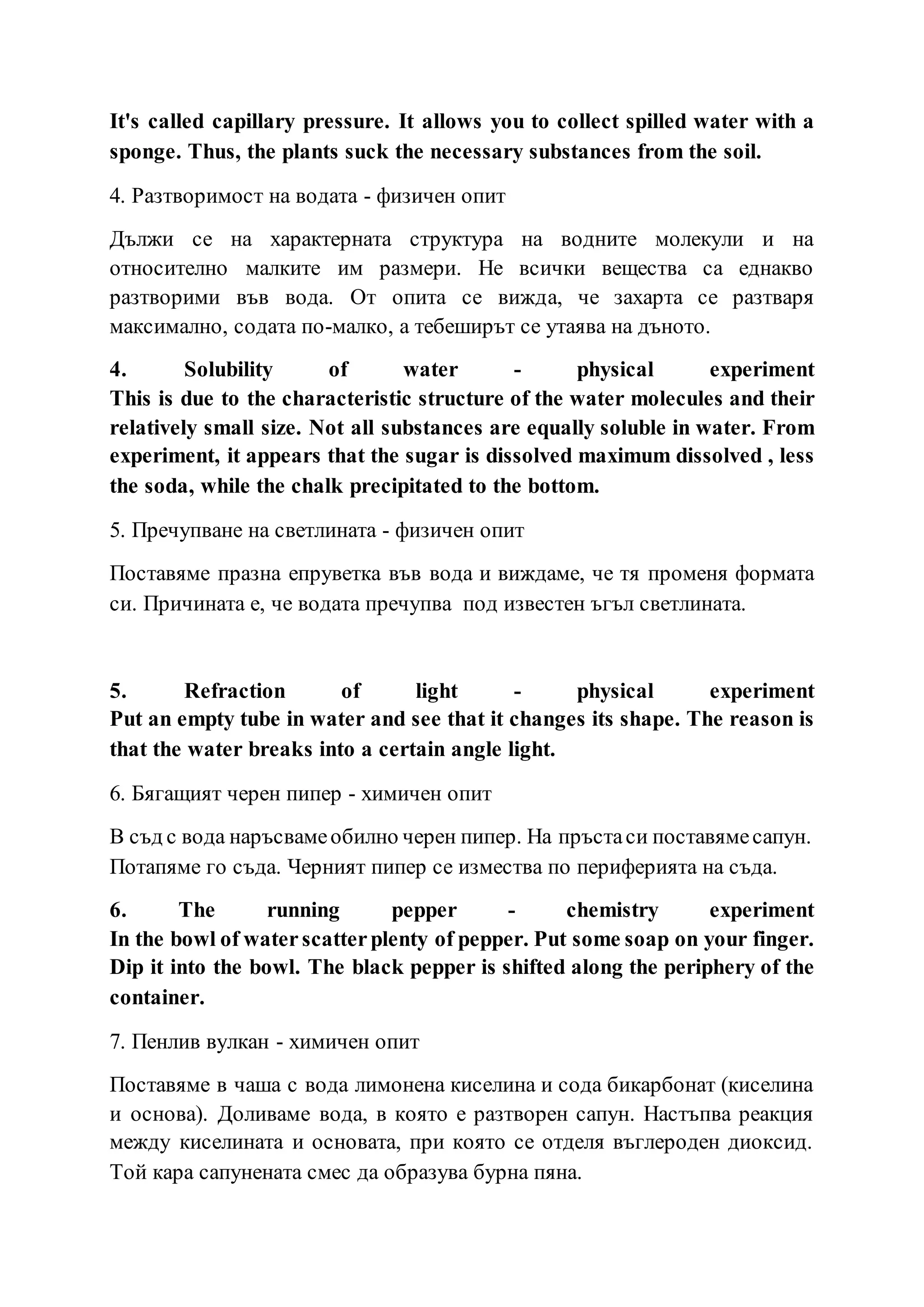 It's called capillary pressure. It allows you to collect spilled water with a sponge. Thus, the plants suck the necessary substances from the soil.

4. Разтворимост на водата - физичен опит

Дължи се на характерната структура на водните молекули и на относително малките им размери. Не всички вещества са еднакво разтворими във вода. От опита се вижда, че захарта се разтваря максимално, содата по-малко, а тебеширът се утаява на дъното.

4. Solubility of water - physical experiment
This is due to the characteristic structure of the water molecules and their relatively small size. Not all substances are equally soluble in water. From experiment, it appears that the sugar is dissolved maximum dissolved , less the soda, while the chalk precipitated to the bottom.

5. Пречупване на светлината - физичен опит

Поставяме празна епруветка във вода и виждаме, че тя променя формата си. Причината е, че водата пречупва под известен ъгъл светлината.

5. Refraction of light - physical experiment
Put an empty tube in water and see that it changes its shape. The reason is that the water breaks into a certain angle light.

6. Бягащият черен пипер - химичен опит

В съд с вода наръсваме обилно черен пипер. На пръста си поставяме сапун. Потапяме го съда. Черният пипер се измества по периферията на съда.

6. The running pepper - chemistry experiment
In the bowl of water scatter plenty of pepper. Put some soap on your finger. Dip it into the bowl. The black pepper is shifted along the periphery of the container.

7. Пенлив вулкан - химичен опит

Поставяме в чаша с вода лимонена киселина и сода бикарбонат (киселина и основа). Доливаме вода, в която е разтворен сапун. Настъпва реакция между киселината и основата, при която се отделя въглероден диоксид. Той кара сапунената смес да образува бурна пяна.